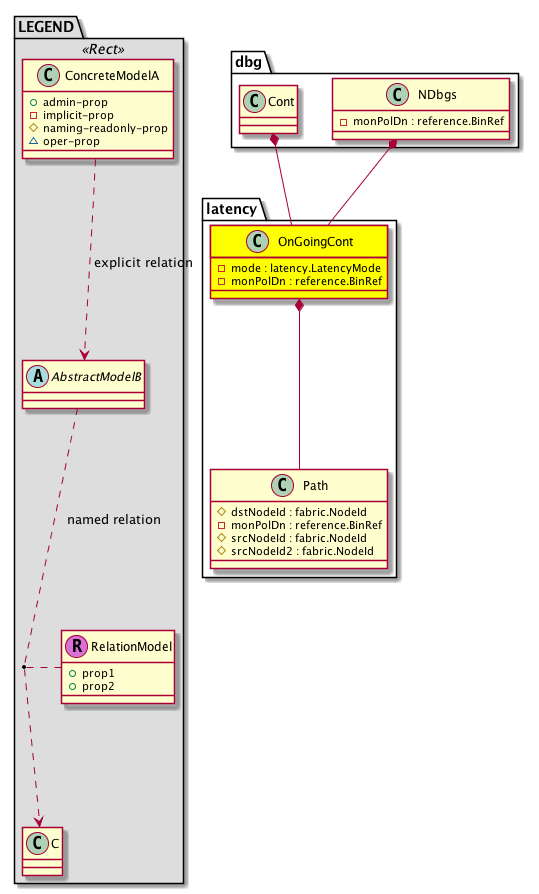 LEGEND
«Rect»
C ConcreteModelA
admin-prop
implicit-prop
naming-readonly-prop
oper-prop

explicit relation

A AbstractModelB

named relation

R RelationModel
prop1
prop2

C C

dbg
C Cont
C NDbgs
monPolDn : reference.BinRef

latency
C OnGoingCont
mode : latency.LatencyMode
monPolDn : reference.BinRef

C Path
dstNodeId : fabric.NodeId
monPolDn : reference.BinRef
srcNodeId : fabric.NodeId
srcNodeId2 : fabric.NodeId